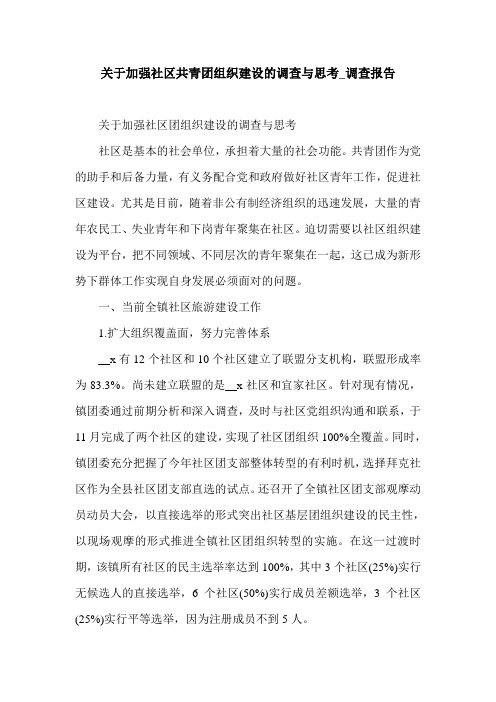 关于加强社区共青团组织建设的调查与思考_调查报告

关于加强社区团组织建设的调查与思考

社区是基本的社会单位，承担着大量的社会功能。共青团作为党的助手和后备力量，有义务配合党和政府做好社区青年工作，促进社区建设。尤其是目前，随着非公有制经济组织的迅速发展，大量的青年农民工、失业青年和下岗青年聚集在社区。迫切需要以社区组织建设为平台，把不同领域、不同层次的青年聚集在一起，这已成为新形势下群体工作实现自身发展必须面对的问题。

一、当前全镇社区旅游建设工作

1.扩大组织覆盖面，努力完善体系

__x 有 12 个社区和 10 个社区建立了联盟分支机构，联盟形成率为 83.3%。尚未建立联盟的是__x 社区和宜家社区。针对现有情况，镇团委通过前期分析和深入调查，及时与社区党组织沟通和联系，于 11 月完成了两个社区的建设，实现了社区团组织 100%全覆盖。同时，镇团委充分把握了今年社区团支部整体转型的有利时机，选择拜克社区作为全县社区团支部直选的试点。还召开了全镇社区团支部观摩动员动员大会，以直接选举的形式突出社区基层团组织建设的民主性，以现场观摩的形式推进全镇社区团组织转型的实施。在这一过渡时期，该镇所有社区的民主选举率达到 100%，其中 3 个社区(25%)实行无候选人的直接选举，6 个社区(50%)实行成员差额选举，3 个社区(25%)实行平等选举，因为注册成员不到 5 人。